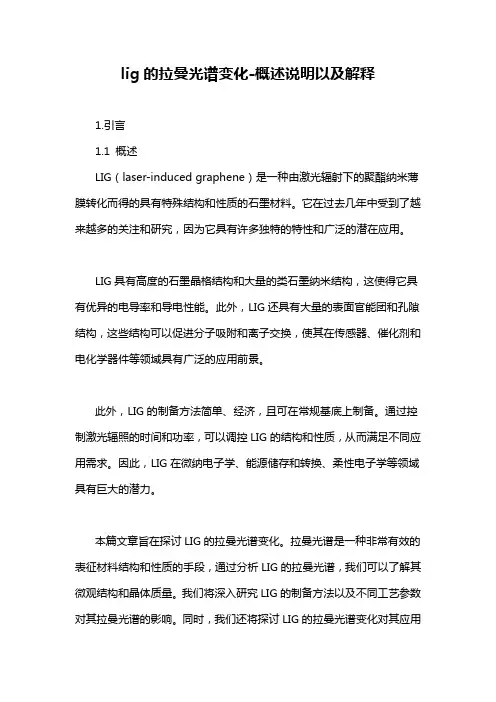 lig 的拉曼光谱变化-概述说明以及解释

1.引言

1.1 概述

LIG（laser-induced graphene）是一种由激光辐射下的聚酯纳米薄膜转化而得的具有特殊结构和性质的石墨材料。它在过去几年中受到了越来越多的关注和研究，因为它具有许多独特的特性和广泛的潜在应用。

LIG 具有高度的石墨晶格结构和大量的类石墨纳米结构，这使得它具有优异的电导率和导电性能。此外，LIG 还具有大量的表面官能团和孔隙结构，这些结构可以促进分子吸附和离子交换，使其在传感器、催化剂和电化学器件等领域具有广泛的应用前景。

此外，LIG 的制备方法简单、经济，且可在常规基底上制备。通过控制激光辐照的时间和功率，可以调控 LIG 的结构和性质，从而满足不同应用需求。因此，LIG 在微纳电子学、能源储存和转换、柔性电子学等领域具有巨大的潜力。

本篇文章旨在探讨 LIG 的拉曼光谱变化。拉曼光谱是一种非常有效的表征材料结构和性质的手段，通过分析 LIG 的拉曼光谱，我们可以了解其微观结构和晶体质量。我们将深入研究 LIG 的制备方法以及不同工艺参数对其拉曼光谱的影响。同时，我们还将探讨 LIG 的拉曼光谱变化对其应用